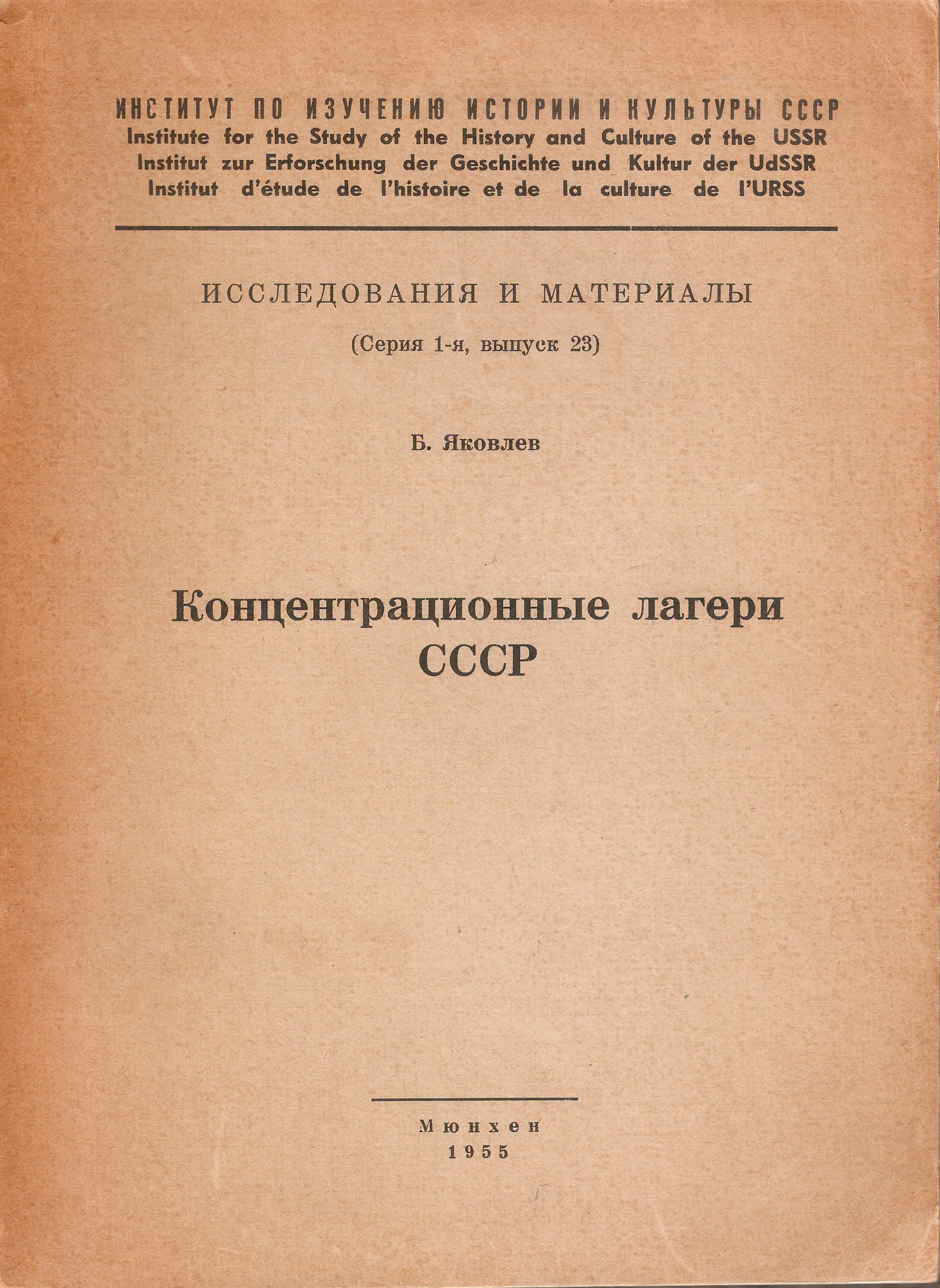 ИНСТИТУТ ПО ИЗУЧЕНИЮ ИСТОРИИ И КУЛЬТУРЫ СССР
Institute for the Study of the History and Culture of the USSR
Institut zur Erforschung der Geschichte und Kultur der UdSSR
Institut d'étude de l'histoire et de la culture de l'URSS

ИССЛЕДОВАНИЯ И МАТЕРИАЛЫ

(Серия 1-я, выпуск 23)

Б. Яковлев

Концентрационные лагери СССР

Мюнхен
1955